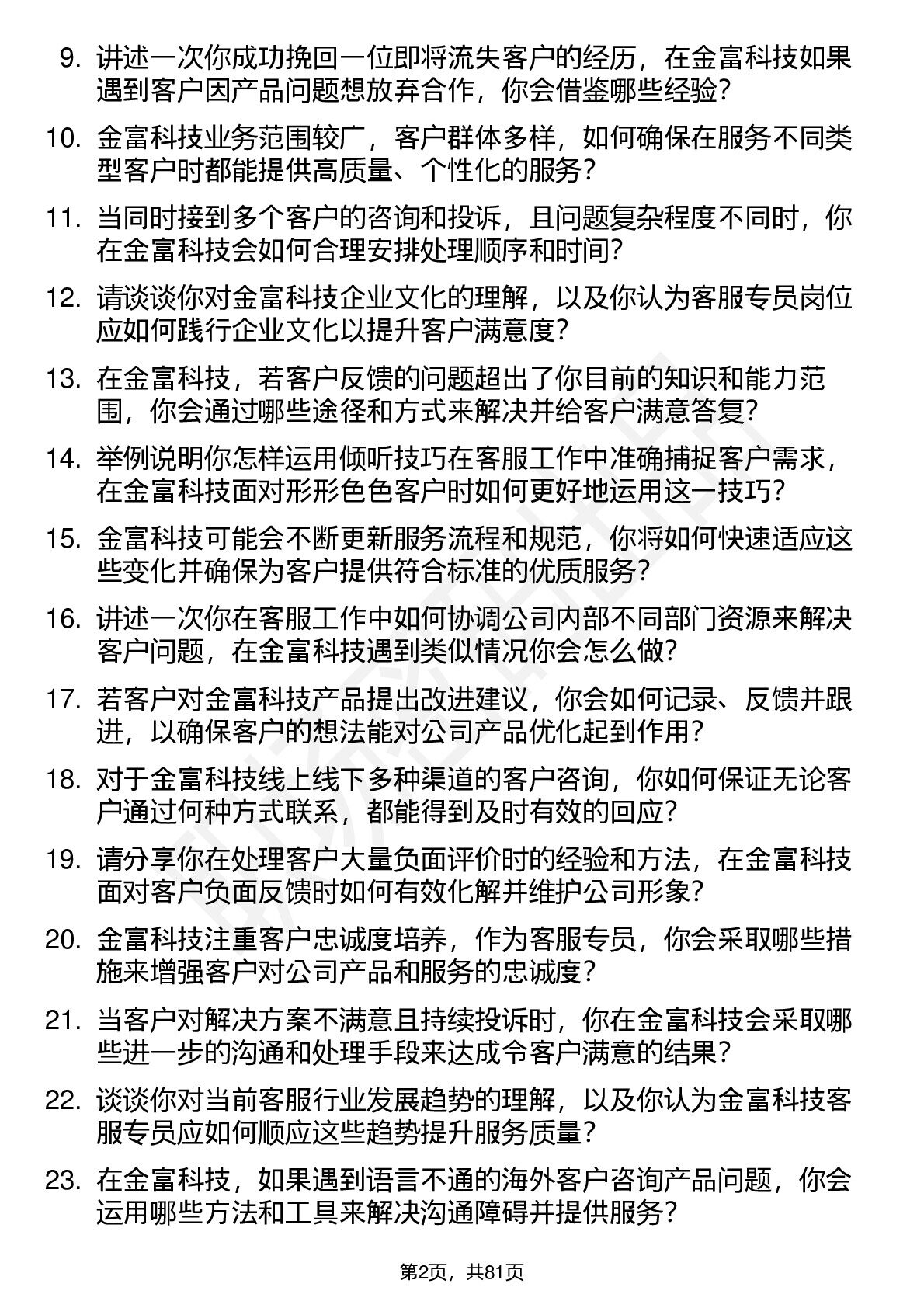 9. 讲述一次你成功挽回一位即将流失客户的经历，在金富科技如果遇到客户因产品问题想放弃合作，你会借鉴哪些经验？

10. 金富科技业务范围较广，客户群体多样，如何确保在服务不同类型客户时都能提供高质量、个性化的服务？

11. 当同时接到多个客户的咨询和投诉，且问题复杂程度不同时，你在金富科技会如何合理安排处理顺序和时间？

12. 请谈谈你对金富科技企业文化的理解，以及你认为客服专员岗位应如何践行企业文化以提升客户满意度？

13. 在金富科技，若客户反馈的问题超出了你目前的知识和能力范围，你会通过哪些途径和方式来解决并给客户满意答复？

14. 举例说明你怎样运用倾听技巧在客服工作中准确捕捉客户需求，在金富科技面对形形色色客户时如何更好地运用这一技巧？

15. 金富科技可能会不断更新服务流程和规范，你将如何快速适应这些变化并确保为客户提供符合标准的优质服务？

16. 讲述一次你在客服工作中如何协调公司内部不同部门资源来解决客户问题，在金富科技遇到类似情况你会怎么做？

17. 若客户对金富科技产品提出改进建议，你会如何记录、反馈并跟进，以确保客户的想法能对公司产品优化起到作用？

18. 对于金富科技线上线下多种渠道的客户咨询，你如何保证无论客户通过何种方式联系，都能得到及时有效的回应？

19. 请分享你在处理客户大量负面评价时的经验和方法，在金富科技面对客户负面反馈时如何有效化解并维护公司形象？

20. 金富科技注重客户忠诚度培养，作为客服专员，你会采取哪些措施来增强客户对公司产品和服务的忠诚度？

21. 当客户对解决方案不满意且持续投诉时，你在金富科技会采取哪些进一步的沟通和处理手段来达成令客户满意的结果？

22. 谈谈你对当前客服行业发展趋势的理解，以及你认为金富科技客服专员应如何顺应这些趋势提升服务质量？

23. 在金富科技，如果遇到语言不通的海外客户咨询产品问题，你会运用哪些方法和工具来解决沟通障碍并提供服务？

第2页，共81页